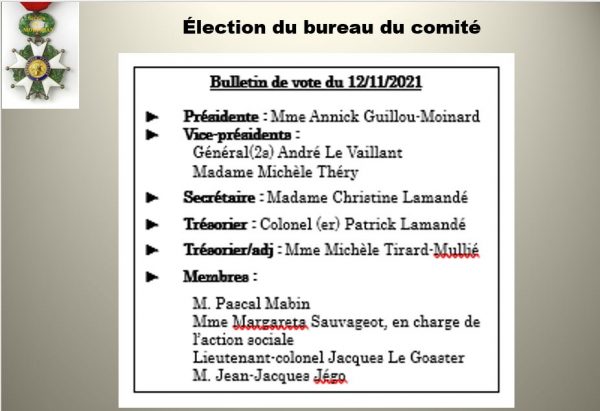 Élection du bureau du comité

Bulletin de vote du 12/11/2021

► Présidente : Mme Annick Guillou-Moinard
► Vice-présidents :
Général(2s) André Le Vaillant
Madame Michèle Théry

► Secrétaire : Madame Christine Lamandé

► Trésorier : Colonel (er) Patrick Lamandé

► Trésorier/adj : Mme Michèle Tirard-Mullié

► Membres :

M. Pascal Mabin
Mme Margareta Sauvageot, en charge de l'action sociale
Lieutenant-colonel Jacques Le Goaster
M. Jean-Jacques Jégo